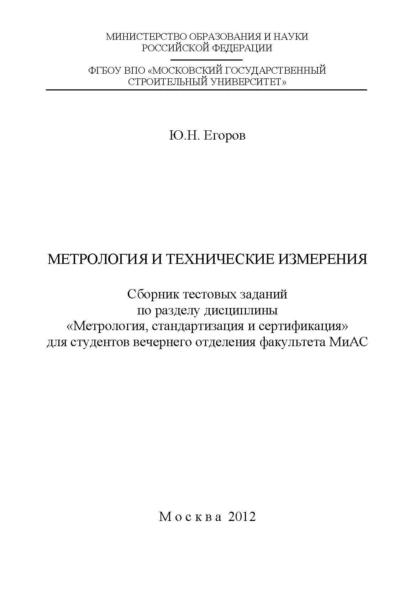 МИНИСТЕРСТВО ОБРАЗОВАНИЯ И НАУКИ РОССИЙСКОЙ ФЕДЕРАЦИИ

ФГБОУ ВПО «МОСКОВСКИЙ ГОСУДАРСТВЕННЫЙ СТРОИТЕЛЬНЫЙ УНИВЕРСИТЕТ»

Ю.Н. Егоров

МЕТРОЛОГИЯ И ТЕХНИЧЕСКИЕ ИЗМЕРЕНИЯ

Сборник тестовых заданий по разделу дисциплины «Метрология, стандартизация и сертификация» для студентов вечернего отделения факультета МиАС

Москва 2012